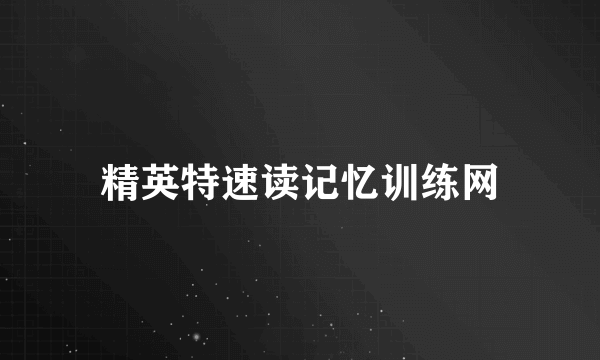 精英特速读记忆训练网